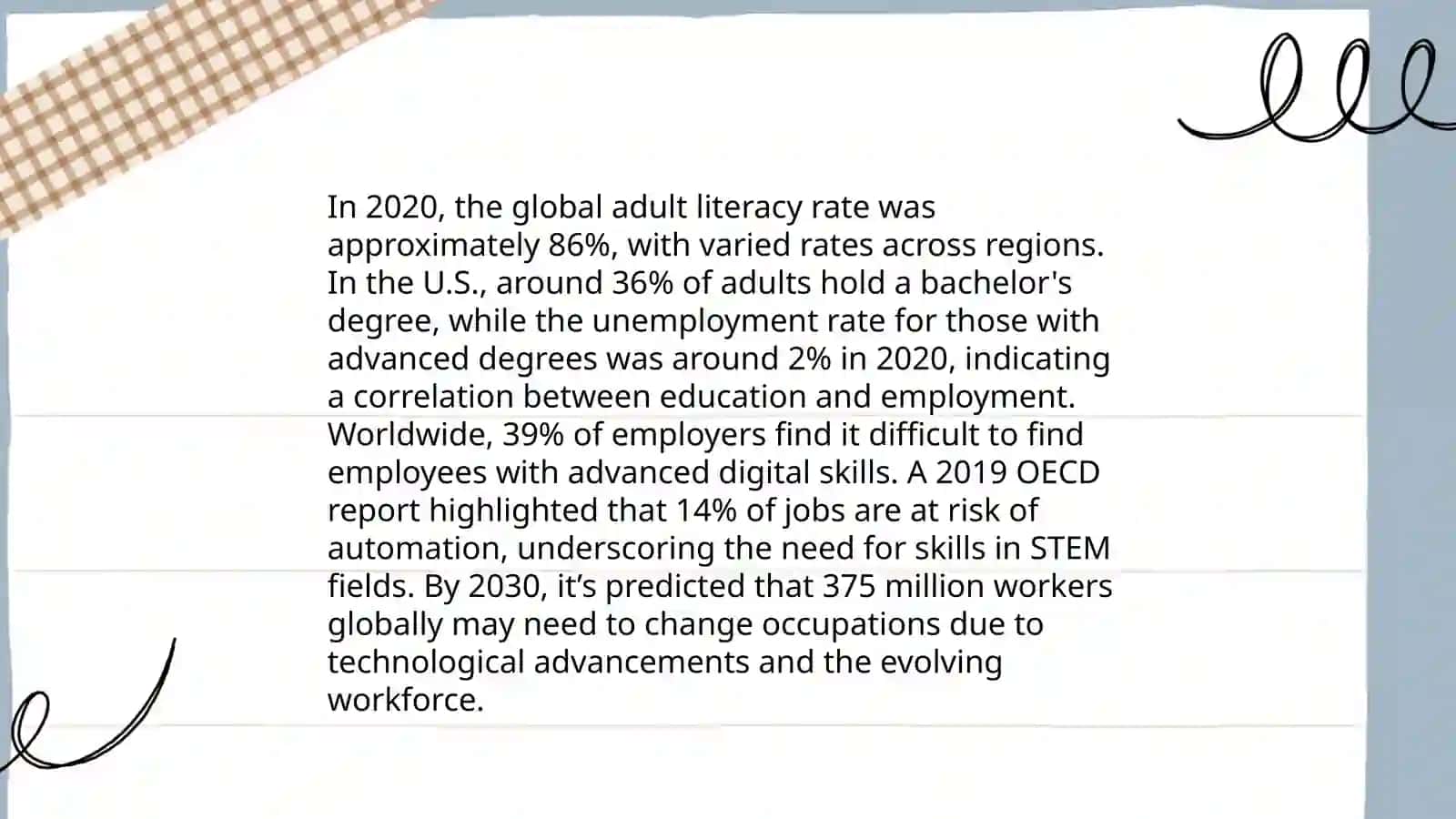 In 2020, the global adult literacy rate was approximately 86%, with varied rates across regions. In the U.S., around 36% of adults hold a bachelor's degree, while the unemployment rate for those with advanced degrees was around 2% in 2020, indicating a correlation between education and employment. Worldwide, 39% of employers find it difficult to find employees with advanced digital skills. A 2019 OECD report highlighted that 14% of jobs are at risk of automation, underscoring the need for skills in STEM fields. By 2030, it’s predicted that 375 million workers globally may need to change occupations due to technological advancements and the evolving workforce.